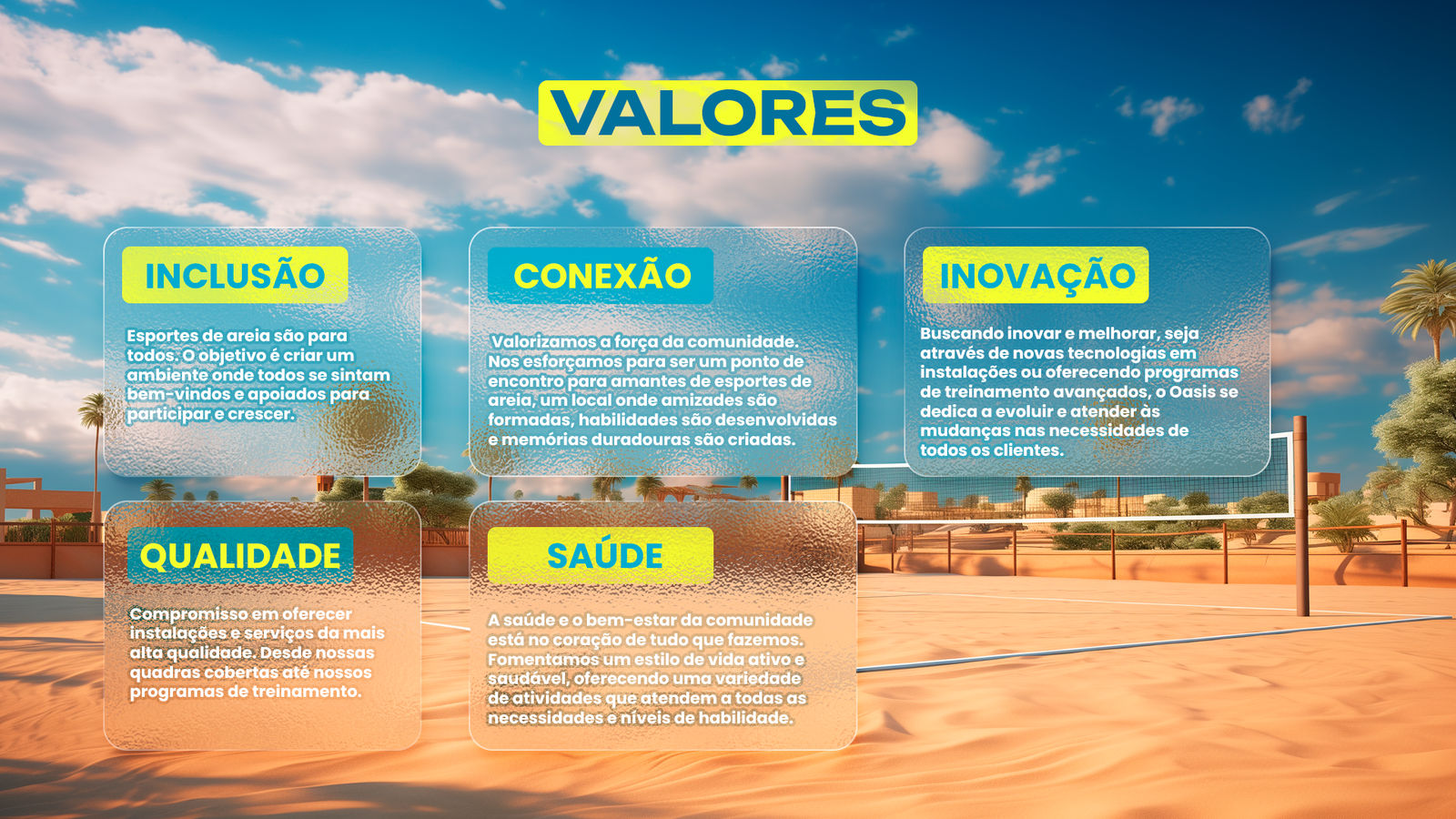 VALORES

INCLUSÃO

Esportes de areia são para todos. O objetivo é criar um ambiente onde todos se sintam bem-vindos e apoiados para participar e crescer.

CONEXÃO

Valorizamos a força da comunidade. Nos esforçamos para ser um ponto de encontro para amantes de esportes de areia, um local onde amizades são formadas, habilidades são desenvolvidas e memórias duradouras são criadas.

INOVAÇÃO

Buscando inovar e melhorar, seja através de novas tecnologias em instalações ou oferecendo programas de treinamento avançados, o Oasis se dedica a evoluir e atender às mudanças nas necessidades de todos os clientes.

QUALIDADE

Compromisso em oferecer instalações e serviços da mais alta qualidade. Desde nossas quadras cobertas até nossos programas de treinamento.

SAÚDE

A saúde e o bem-estar da comunidade está no coração de tudo que fazemos. Fomentamos um estilo de vida ativo e saudável, oferecendo uma variedade de atividades que atendem a todas as necessidades e níveis de habilidade.